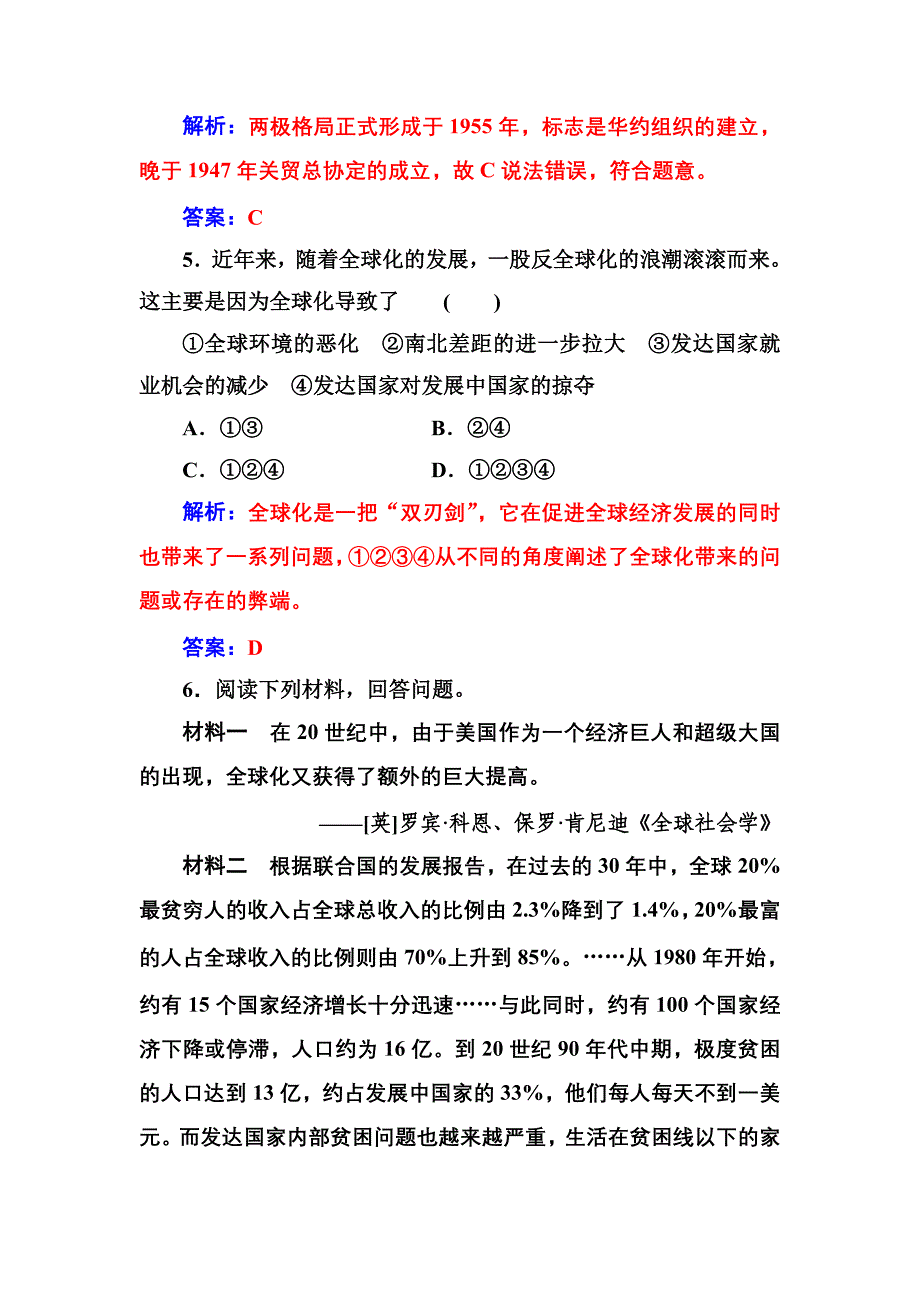 解析：两极格局正式形成于 1955 年，标志是华约组织的建立，晚于 1947 年关贸总协定的成立，故 C 说法错误，符合题意。

答案：C

5．近年来，随着全球化的发展，一股反全球化的浪潮滚滚而来。这主要是因为全球化导致了　(　　)

①全球环境的恶化　②南北差距的进一步拉大　③发达国家就业机会的减少　④发达国家对发展中国家的掠夺

A．①③　　B．②④

C．①②④　　D．①②③④

解析：全球化是一把“双刃剑”，它在促进全球经济发展的同时也带来了一系列问题，①②③④从不同的角度阐述了全球化带来的问题或存在的弊端。

答案：D

6．阅读下列材料，回答问题。

材料一　在 20 世纪中，由于美国作为一个经济巨人和超级大国的出现，全球化又获得了额外的巨大提高。

——[英]罗宾·科恩、保罗·肯尼迪《全球社会学》

材料二　根据联合国的发展报告，在过去的 30 年中，全球 20%最贫穷人的收入占全球总收入的比例由 2.3%降到了 1.4%，20%最富的人占全球收入的比例则由 70%上升到 85%。……从 1980 年开始，约有 15 个国家经济增长十分迅速……与此同时，约有 100 个国家经济下降或停滞，人口约为 16 亿。到 20 世纪 90 年代中期，极度贫困的人口达到 13 亿，约占发展中国家的 33%，他们每人每天不到一美元。而发达国家内部贫困问题也越来越严重，生活在贫困线以下的家